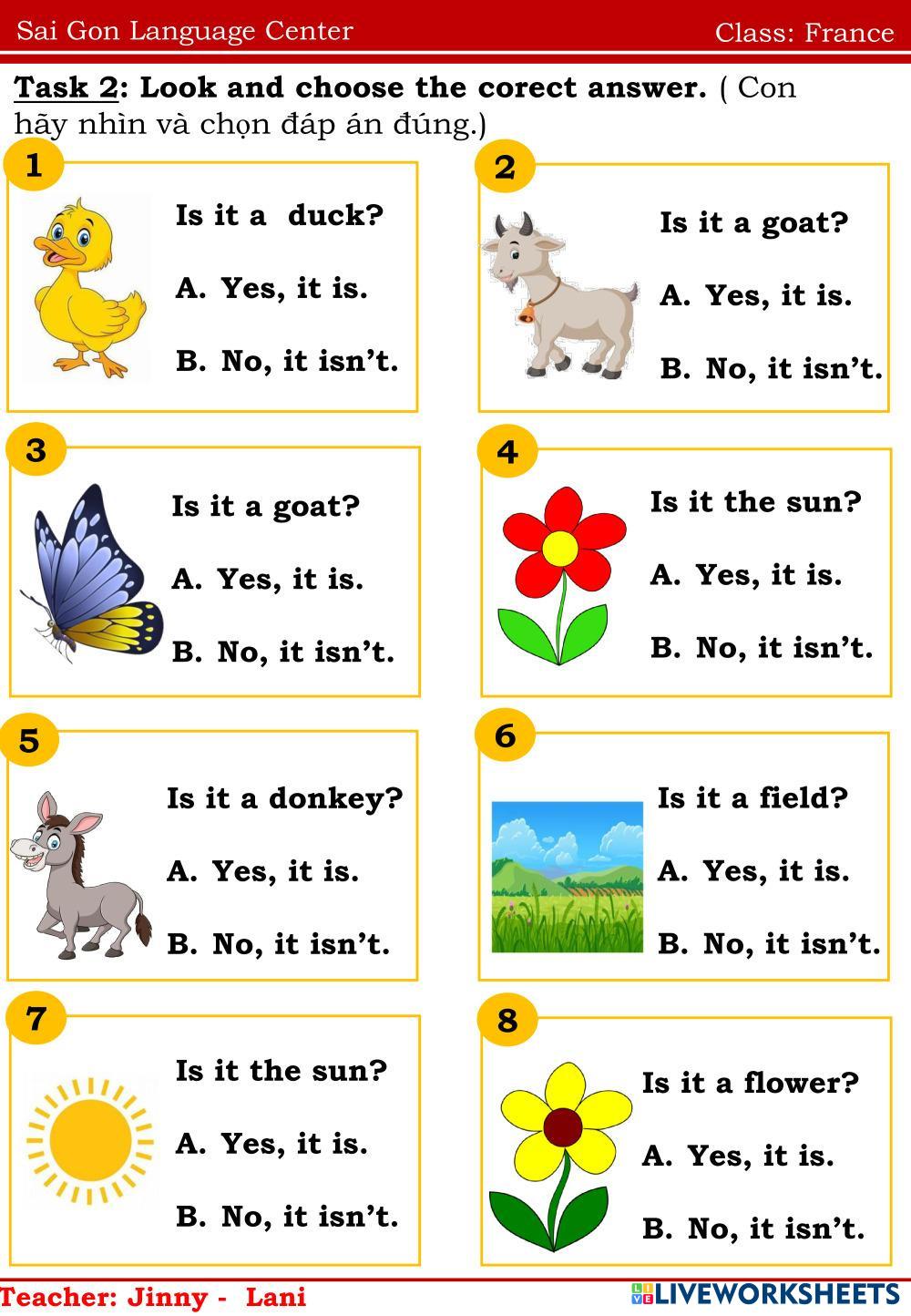 Sai Gon Language Center

Class: France

Task 2: Look and choose the corect answer. ( Con hãy nhìn và chọn đáp án đúng.)

1

Is it a duck?

A. Yes, it is.

B. No, it isn't.

2

Is it a goat?

A. Yes, it is.

B. No, it isn't.

3

Is it a goat?

A. Yes, it is.

B. No, it isn't.

4

Is it the sun?

A. Yes, it is.

B. No, it isn't.

5

Is it a donkey?

A. Yes, it is.

B. No, it isn't.

6

Is it a field?

A. Yes, it is.

B. No, it isn't.

7

Is it the sun?

A. Yes, it is.

B. No, it isn't.

8

Is it a flower?

A. Yes, it is.

B. No, it isn't.

Teacher: Jinny - Lani

LIVEWORKSHEETS